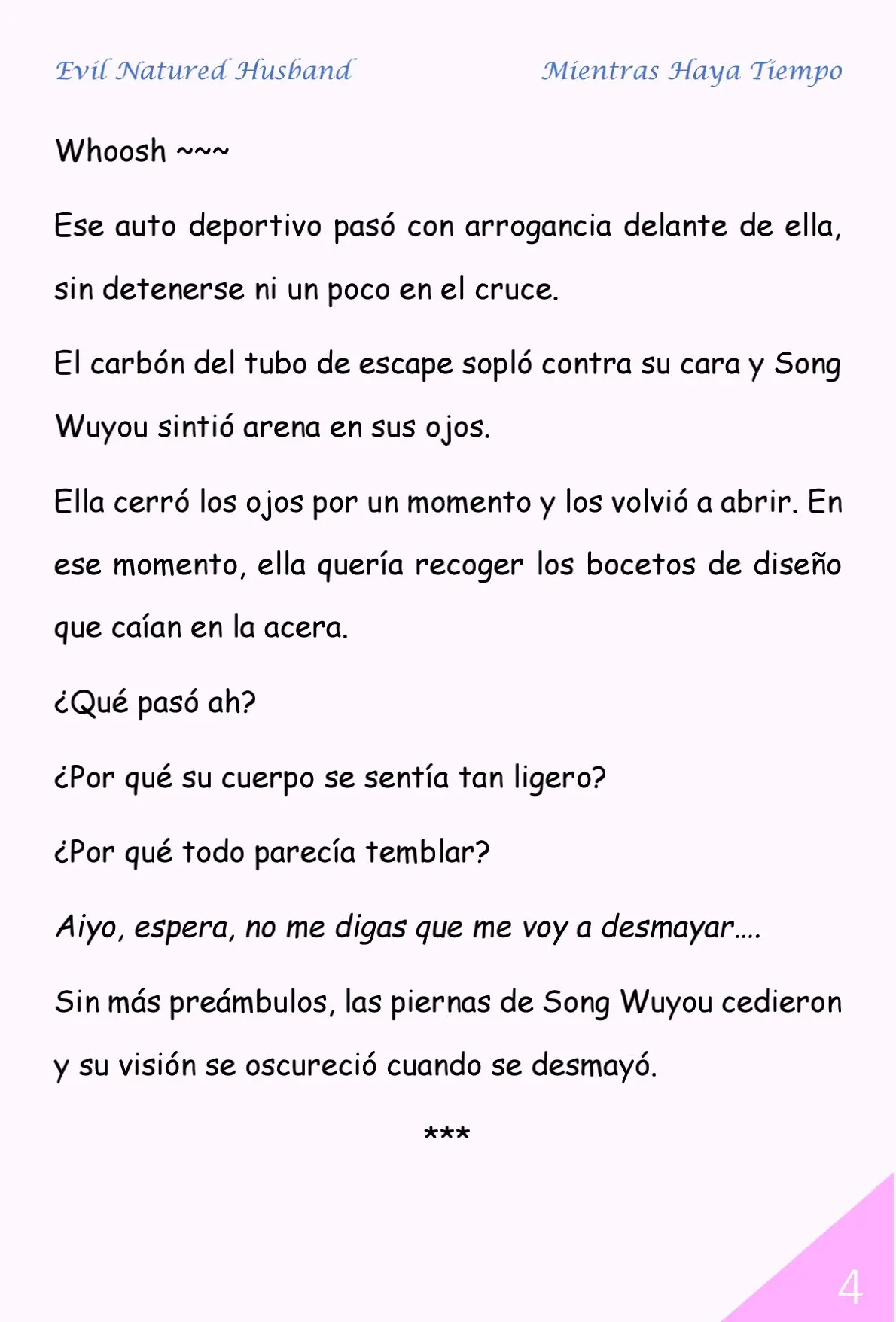 Evil Natured Husband

Mientras Haya Tiempo

Whoosh ~~~

Ese auto deportivo pasó con arrogancia delante de ella, sin detenerse ni un poco en el cruce.

El carbón del tubo de escape sopló contra su cara y Song Wuyou sintió arena en sus ojos.

Ella cerró los ojos por un momento y los volvió a abrir. En ese momento, ella quería recoger los bocetos de diseño que caían en la acera.

¿Qué pasó ah?

¿Por qué su cuerpo se sentía tan ligero?

¿Por qué todo parecía temblar?

Aiyo, espera, no me digas que me voy a desmayar….

Sin más preámbulos, las piernas de Song Wuyou cedieron y su visión se oscureció cuando se desmayó.

***

4